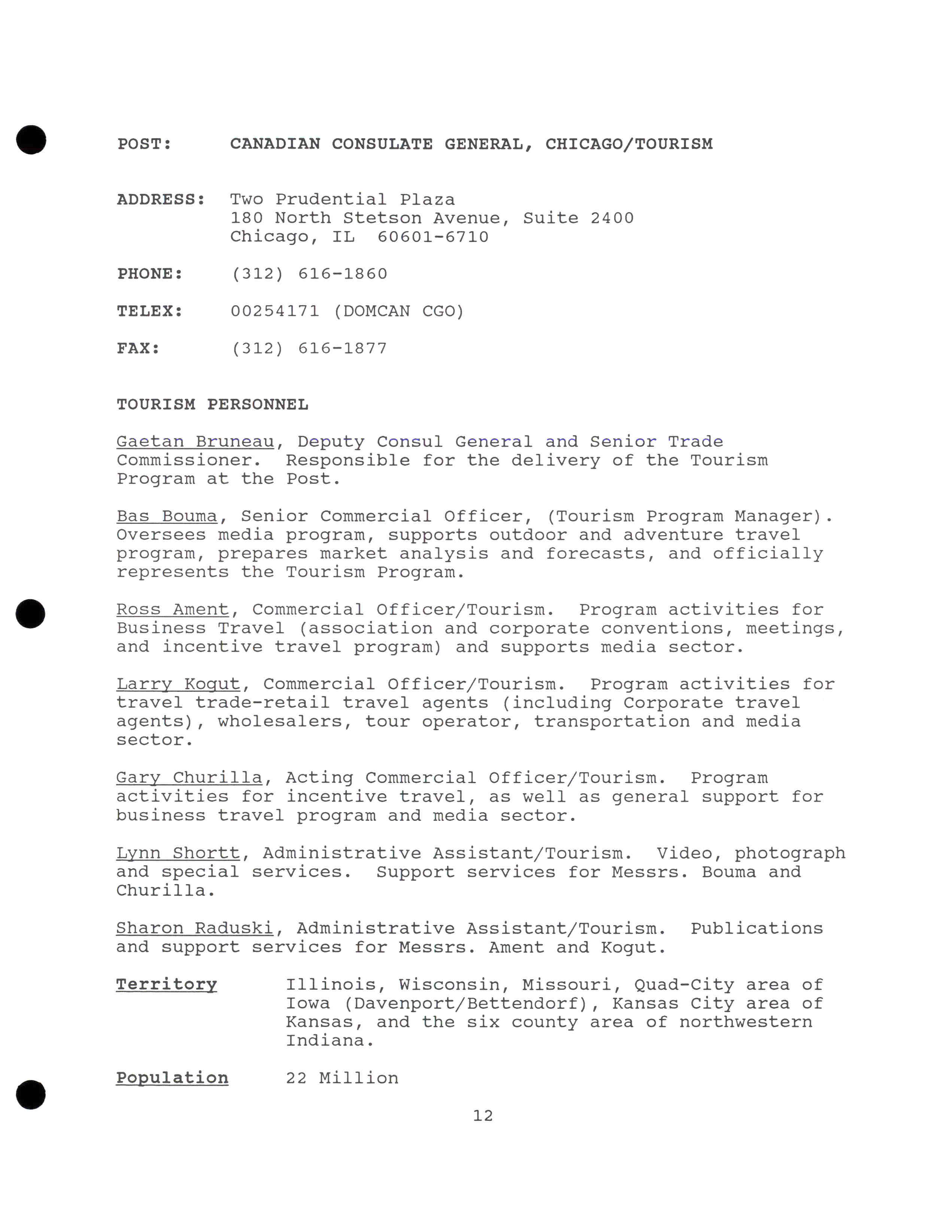 POST: CANADIAN CONSULATE GENERAL, CHICAGO/TOURISM

ADDRESS: Two Prudential Plaza
180 North Stetson Avenue, Suite 2400
Chicago, IL 60601-6710

PHONE: (312) 616-1860

TELEX: 00254171 (DOMCAN CGO)

FAX: (312) 616-1877

TOURISM PERSONNEL

Gaetan Bruneau, Deputy Consul General and Senior Trade Commissioner. Responsible for the delivery of the Tourism Program at the Post.

Bas Bouma, Senior Commercial Officer, (Tourism Program Manager). Oversees media program, supports outdoor and adventure travel program, prepares market analysis and forecasts, and officially represents the Tourism Program.

Ross Ament, Commercial Officer/Tourism. Program activities for Business Travel (association and corporate conventions, meetings, and incentive travel program) and supports media sector.

Larry Kogut, Commercial Officer/Tourism. Program activities for travel trade-retail travel agents (including Corporate travel agents), wholesalers, tour operator, transportation and media sector.

Gary Churilla, Acting Commercial Officer/Tourism. Program activities for incentive travel, as well as general support for business travel program and media sector.

Lynn Shortt, Administrative Assistant/Tourism. Video, photograph and special services. Support services for Messrs. Bouma and Churilla.

Sharon Raduski, Administrative Assistant/Tourism. Publications and support services for Messrs. Ament and Kogut.

Territory Illinois, Wisconsin, Missouri, Quad-City area of Iowa (Davenport/Bettendorf), Kansas City area of Kansas, and the six county area of northwestern Indiana.

Population 22 Million

12